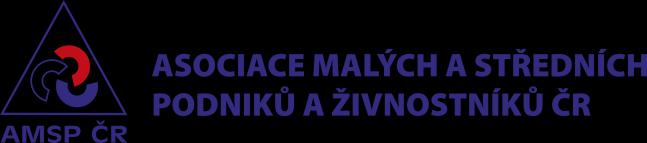 AMSP ČR

ASOCIACE MALÝCH A STŘEDNÍCH PODNIKŮ A ŽIVNOSTNÍKŮ ČR